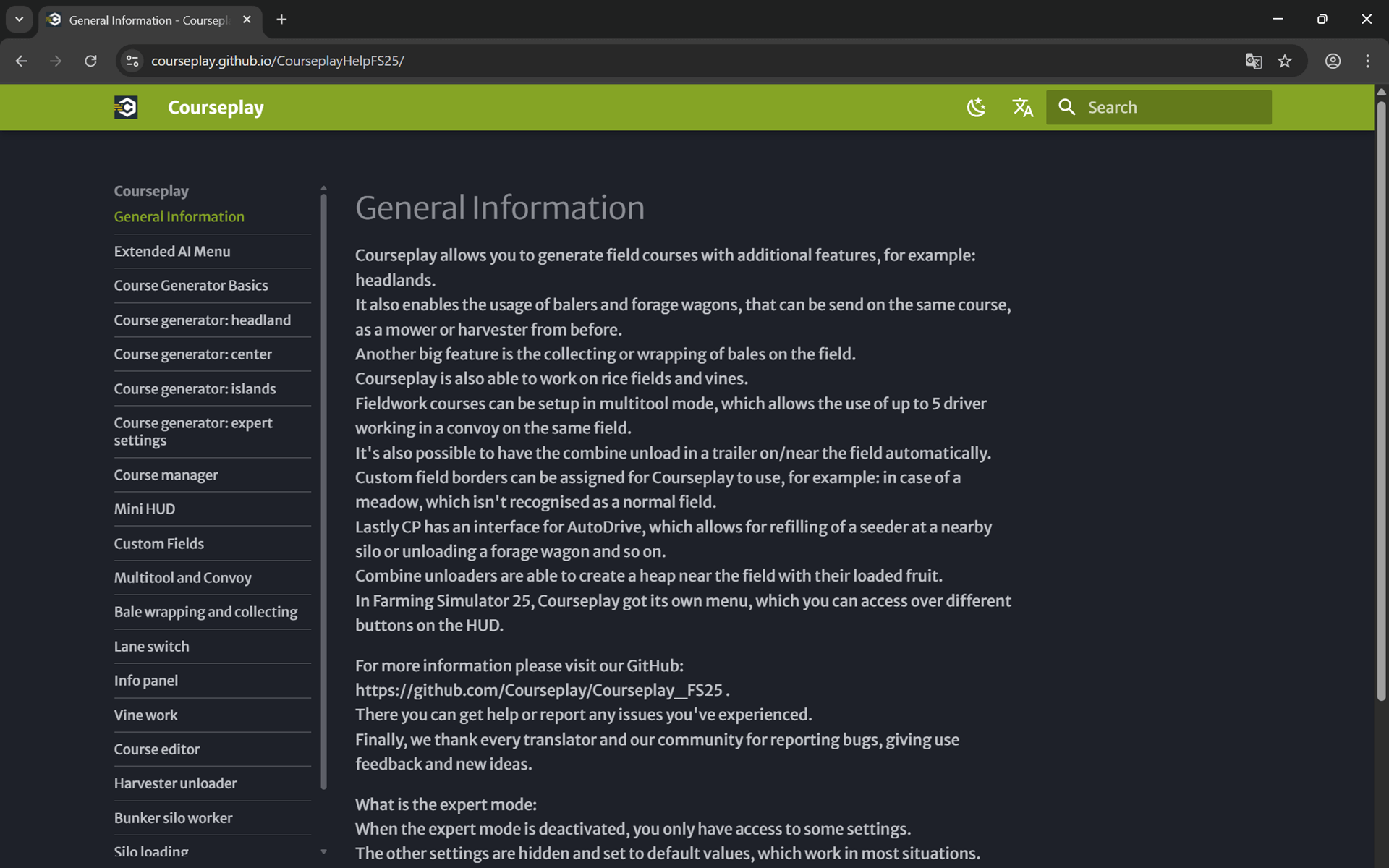 General Information - Coursepl

courseplay.github.io/CourseplayHelpFS25/

Courseplay

Search

Courseplay
General Information
Extended AI Menu
Course Generator Basics
Course generator: headland
Course generator: center
Course generator: islands
Course generator: expert settings
Course manager
Mini HUD
Custom Fields
Multitool and Convoy
Bale wrapping and collecting
Lane switch
Info panel
Vine work
Course editor
Harvester unloader
Bunker silo worker
Silo loading

General Information

Courseplay allows you to generate field courses with additional features, for example: headlands.
It also enables the usage of balers and forage wagons, that can be send on the same course, as a mower or harvester from before.
Another big feature is the collecting or wrapping of bales on the field.
Courseplay is also able to work on rice fields and vines.
Fieldwork courses can be setup in multitool mode, which allows the use of up to 5 driver working in a convoy on the same field.
It's also possible to have the combine unload in a trailer on/near the field automatically.
Custom field borders can be assigned for Courseplay to use, for example: in case of a meadow, which isn't recognised as a normal field.
Lastly CP has an interface for AutoDrive, which allows for refilling of a seeder at a nearby silo or unloading a forage wagon and so on.
Combine unloaders are able to create a heap near the field with their loaded fruit.
In Farming Simulator 25, Courseplay got its own menu, which you can access over different buttons on the HUD.

For more information please visit our GitHub: https://github.com/Courseplay/Courseplay_FS25 .
There you can get help or report any issues you've experienced.
Finally, we thank every translator and our community for reporting bugs, giving use feedback and new ideas.

What is the expert mode:
When the expert mode is deactivated, you only have access to some settings.
The other settings are hidden and set to default values, which work in most situations.